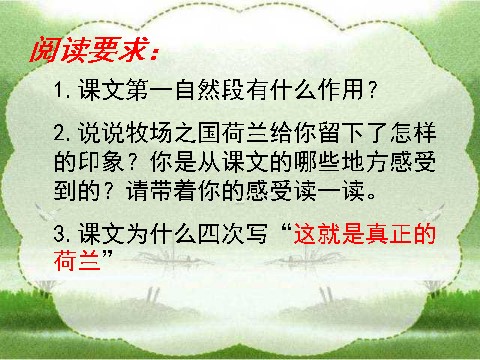 阅读要求：

1. 课文第一自然段有什么作用？

2. 说说牧场之国荷兰给你留下了怎样的印象？你是从课文的哪些地方感受到的？请带着你的感受读一读。

3. 课文为什么四次写“这就是真正的荷兰”